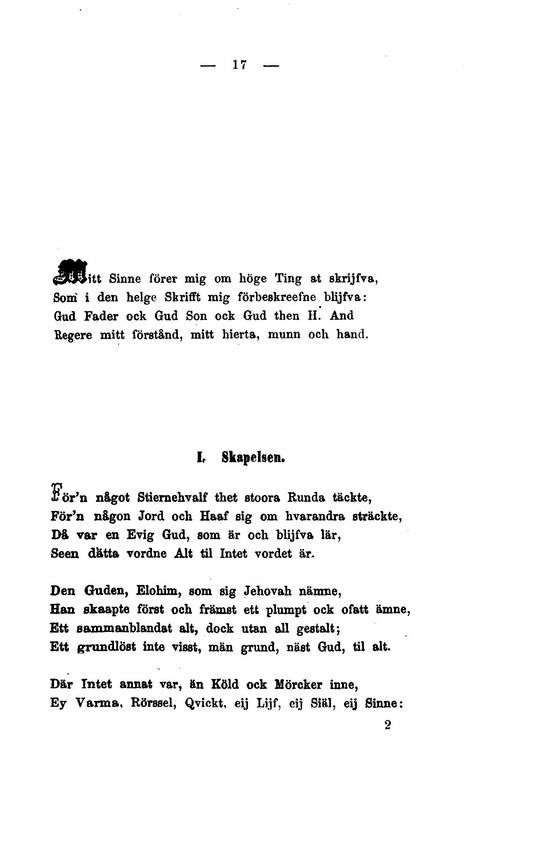 — 17 —

Mitt Sinne förer mig om höge Ting at skrijfva,
Som i den helge Skrifft mig förbeskreefne blijfva:
Gud Fader ock Gud Son ock Gud then H. And
Regere mitt förstånd, mitt hierta, munn och hand.

I. Skapelsen.

För'n något Stiernehvalf thet stoora Runda täckte,
För'n någon Jord och Haaf sig om hvarandra sträckte,
Då var en Evig Gud, som är och blijfva lär,
Seen dätta vordne Alt til Intet vordet är.

Den Guden, Elohim, som sig Jehovah nämne,
Han skaapte först och främst ett plumpt ock ofatt ämne,
Ett sammanblandat alt, dock utan all gestalt;
Ett grundlöst inte visst, män grund, näst Gud, til alt.

Där Intet annat var, än Köld ock Mörcker inne,
Ey Varma, Rörssel, Qvickt, eij Lijf, eij Siäl, eij Sinne:

2